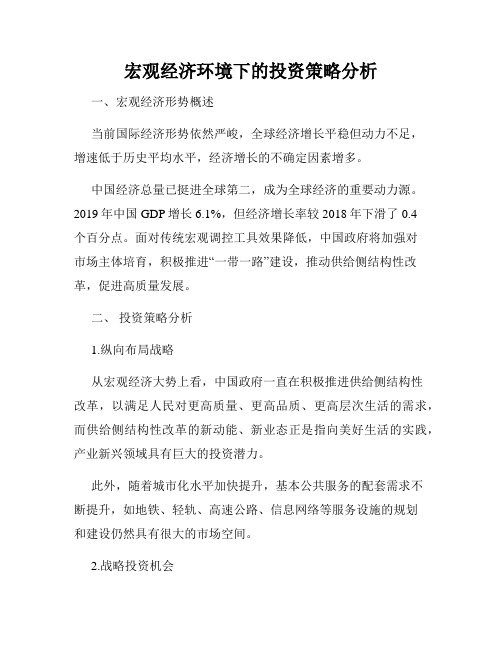 宏观经济环境下的投资策略分析

一、宏观经济形势概述

当前国际经济形势依然严峻，全球经济增长平稳但动力不足，增速低于历史平均水平，经济增长的不确定因素增多。

中国经济总量已挺进全球第二，成为全球经济的重要动力源。2019 年中国 GDP 增长 6.1%，但经济增长率较 2018 年下滑了 0.4 个百分点。面对传统宏观调控工具效果降低，中国政府将加强对市场主体培育，积极推进“一带一路”建设，推动供给侧结构性改革，促进高质量发展。

二、 投资策略分析

1.纵向布局战略

从宏观经济大势上看，中国政府一直在积极推进供给侧结构性改革，以满足人民对更高质量、更高品质、更高层次生活的需求，而供给侧结构性改革的新动能、新业态正是指向美好生活的实践，产业新兴领域具有巨大的投资潜力。

此外，随着城市化水平加快提升，基本公共服务的配套需求不断提升，如地铁、轻轨、高速公路、信息网络等服务设施的规划和建设仍然具有很大的市场空间。

2.战略投资机会